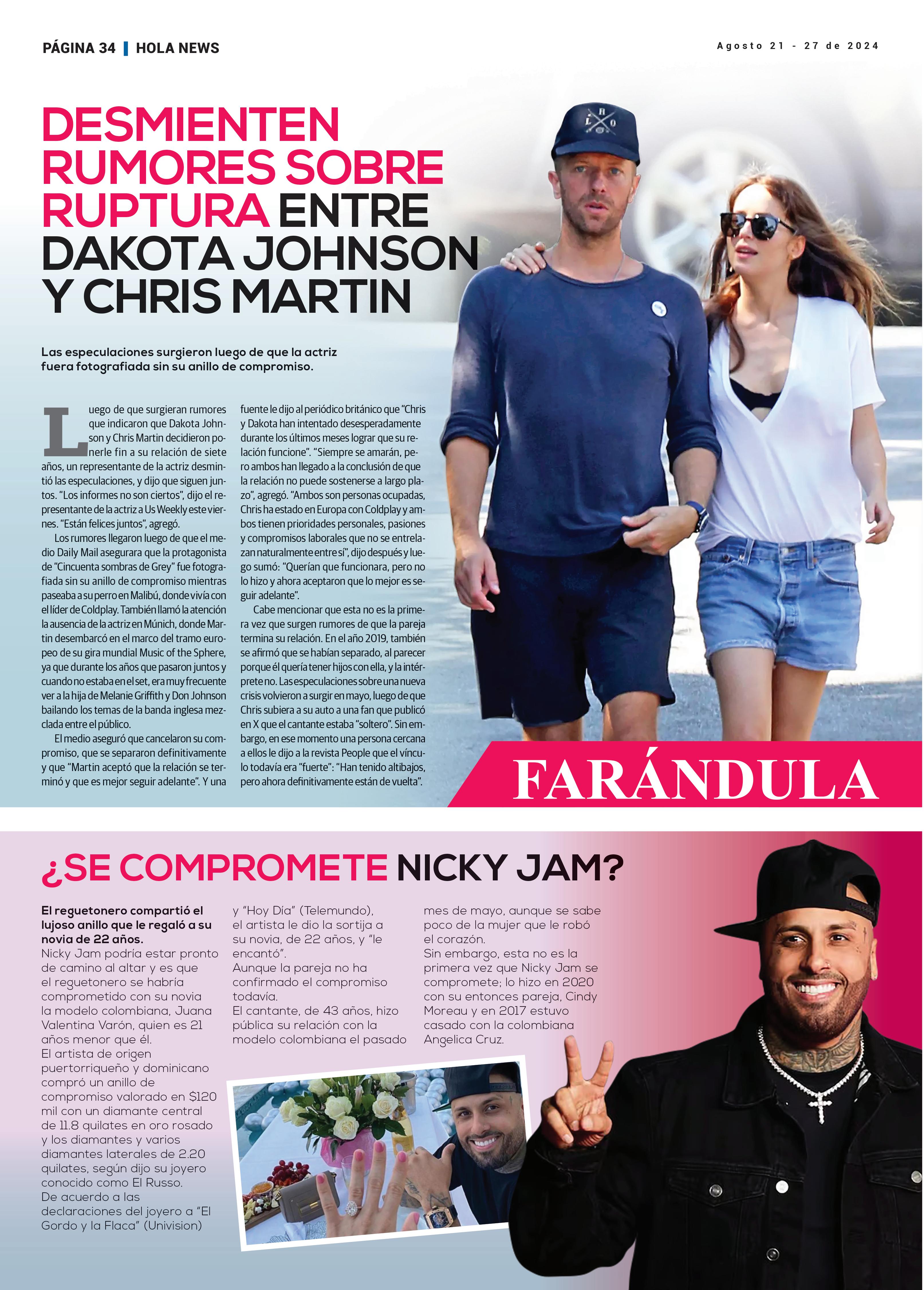 PÁGINA 34 | HOLA NEWS

Agosto 21 - 27 de 2024

DESMIENTEN RUMORES SOBRE RUPTURA ENTRE DAKOTA JOHNSON Y CHRIS MARTIN

Las especulaciones surgieron luego de que la actriz fuera fotografiada sin su anillo de compromiso.

Luego de que surgieran rumores que indicaron que Dakota Johnson y Chris Martin decidieron ponerle fin a su relación de siete años, un representante de la actriz desmintió las especulaciones, y dijo que siguen juntos. "Los informes no son ciertos", dijo el representante de la actriz a Us Weekly este viernes. "Están felices juntos", agregó.

Los rumores llegaron luego de que el medio Daily Mail asegurara que la protagonista de "Cincuenta sombras de Grey" fue fotografiada sin su anillo de compromiso mientras paseaba a su perro en Malibú, donde vivía con el líder de Coldplay. También llamó la atención la ausencia de la actriz en Múnich, donde Martin desembarcó en el marco del tramo europeo de su gira mundial Music of the Sphere, ya que durante los años que pasaron juntos y cuando no estaba en el set, era muy frecuente ver a la hija de Melanie Griffith y Don Johnson bailando los temas de la banda inglesa mezclada entre el público.

El medio aseguró que cancelaron su compromiso, que se separaron definitivamente y que "Martin aceptó que la relación se terminó y que es mejor seguir adelante". Y una fuente le dijo al periódico británico que "Chris y Dakota han intentado desesperadamente durante los últimos meses lograr que su relación funcione". "Siempre se amarán, pero ambos han llegado a la conclusión de que la relación no puede sostenerse a largo plazo", agregó. "Ambos son personas ocupadas, Chris ha estado en Europa con Coldplay y ambos tienen prioridades personales, pasiones y compromisos laborales que no se entrelazan naturalmente entre sí", dijo después y luego sumó: "Querían que funcionara, pero no lo hizo y ahora aceptaron que lo mejor es seguir adelante".

Cabe mencionar que esta no es la primera vez que surgen rumores de que la pareja termina su relación. En el año 2019, también se afirmó que se habían separado, al parecer porque él quería tener hijos con ella, y la intérprete no. Las especulaciones sobre una nueva crisis volvieron a surgir en mayo, luego de que Chris subiera a su auto a una fan que publicó en X que el cantante estaba "soltero". Sin embargo, en ese momento una persona cercana a ellos le dijo a la revista People que el vínculo todavía era "fuerte": "Han tenido altibajos, pero ahora definitivamente están de vuelta".

FARÁNDULA

¿SE COMPROMETE NICKY JAM?

El reguetonero compartió el lujoso anillo que le regaló a su novia de 22 años.

Nicky Jam podría estar pronto de camino al altar y es que el reguetonero se habría comprometido con su novia la modelo colombiana, Juana Valentina Varón, quien es 21 años menor que él.

El artista de origen puertorriqueño y dominicano compró un anillo de compromiso valorado en $120 mil con un diamante central de 11.8 quilates en oro rosado y los diamantes y varios diamantes laterales de 2.20 quilates, según dijo su joyero conocido como El Russo.

De acuerdo a las declaraciones del joyero a "El Gordo y la Flaca" (Univision) y "Hoy Día" (Telemundo), el artista le dio la sortija a su novia, de 22 años, y "le encantó".

Aunque la pareja no ha confirmado el compromiso todavía.

El cantante, de 43 años, hizo pública su relación con la modelo colombiana el pasado mes de mayo, aunque se sabe poco de la mujer que le robó el corazón.

Sin embargo, esta no es la primera vez que Nicky Jam se compromete; lo hizo en 2020 con su entonces pareja, Cindy Moreau y en 2017 estuvo casado con la colombiana Angelica Cruz.